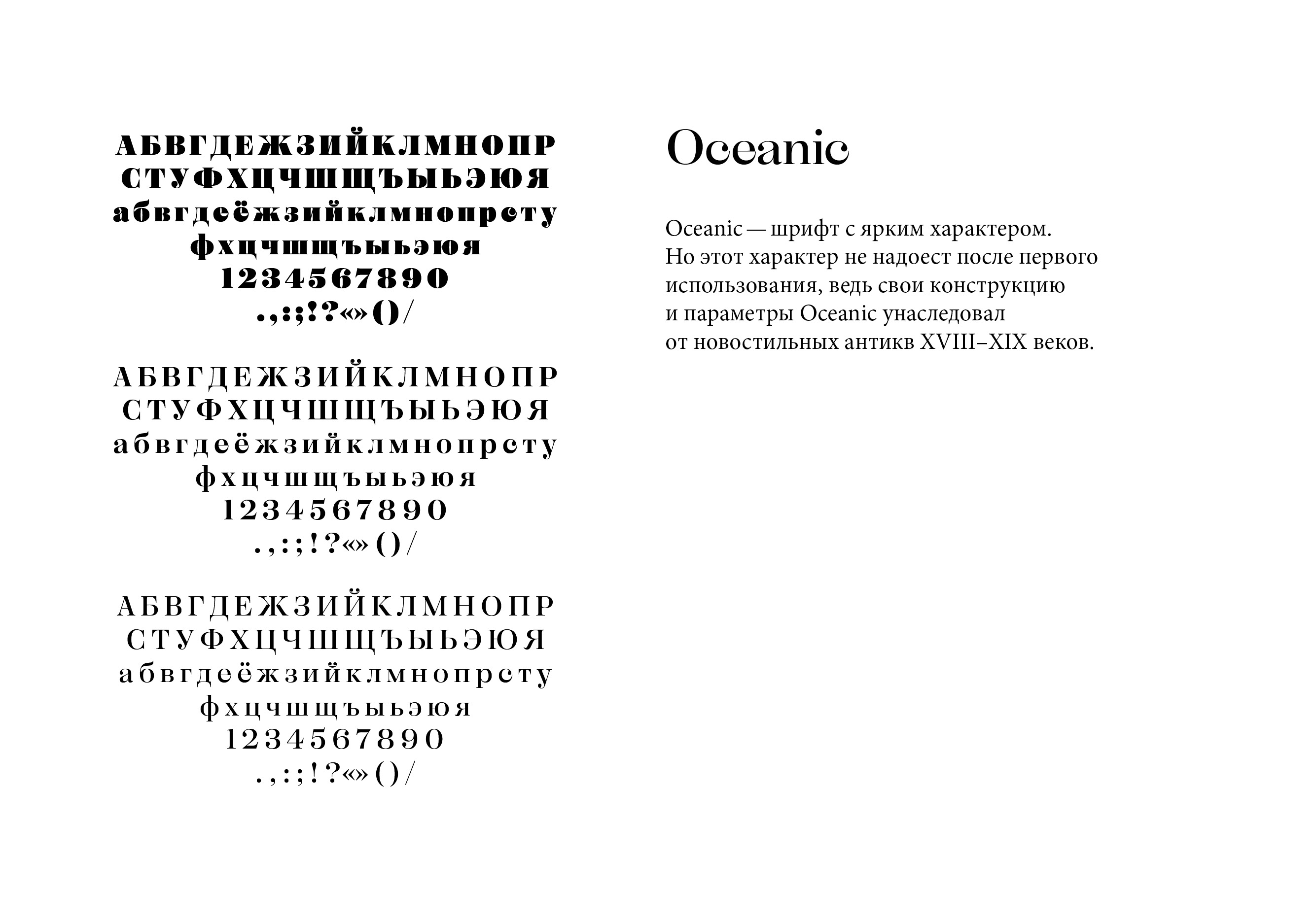 АБВГДЕЖЗИЙКЛМНОПР
СТУФХЦЧШЩЪЫЬЭЮЯ
абвгдеёжзийклмнопрсту
фхцчшщъыьэюя
1234567890
.,:;!?«»()/

АБВГДЕЖЗИЙКЛМНОПР
СТУФХЦЧШЩЪЫЬЭЮЯ
абвгдеёжзийклмнопрсту
фхцчшщъыьэюя
1234567890
.,:;!?«»()/

АБВГДЕЖЗИЙКЛМНОПР
СТУФХЦЧШЩЪЫЬЭЮЯ
абвгдеёжзийклмнопрсту
фхцчшщъыьэюя
1234567890
.,:;!?«»()/

Oceanic

Oceanic — шрифт с ярким характером. Но этот характер не надоест после первого использования, ведь свои конструкцию и параметры Oceanic унаследовал от новостильных антикв XVIII–XIX веков.